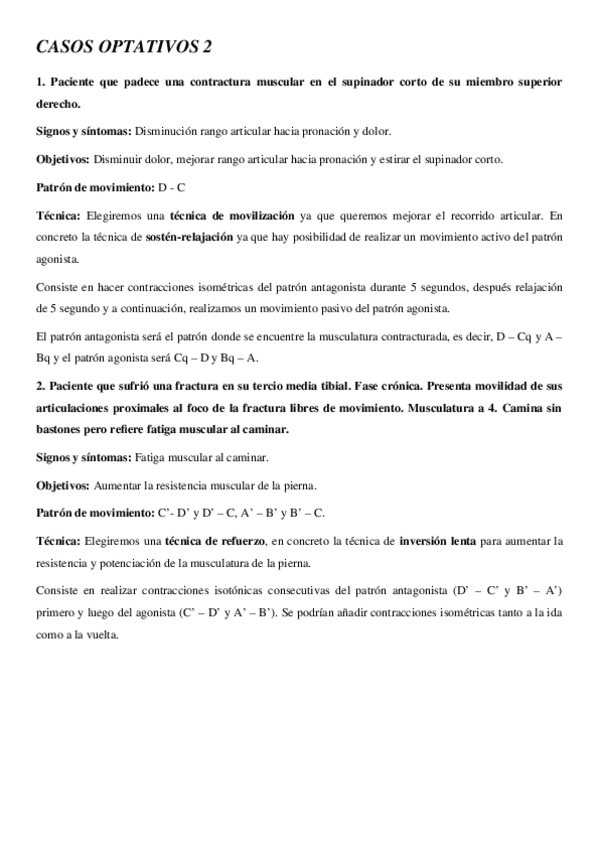 CASOS OPTATIVOS 2

1. Paciente que padece una contractura muscular en el supinador corto de su miembro superior derecho.

Signos y síntomas: Disminución rango articular hacia pronación y dolor.

Objetivos: Disminuir dolor, mejorar rango articular hacia pronación y estirar el supinador corto.

Patrón de movimiento: D - C

Técnica: Elegiremos una técnica de movilización ya que queremos mejorar el recorrido articular. En concreto la técnica de sostén-relajación ya que hay posibilidad de realizar un movimiento activo del patrón agonista.

Consiste en hacer contracciones isométricas del patrón antagonista durante 5 segundos, después relajación de 5 segundo y a continuación, realizamos un movimiento pasivo del patrón agonista.

El patrón antagonista será el patrón donde se encuentre la musculatura contracturada, es decir, D – Cq y A – Bq y el patrón agonista será Cq – D y Bq – A.

2. Paciente que sufrió una fractura en su tercio media tibial. Fase crónica. Presenta movilidad de sus articulaciones proximales al foco de la fractura libres de movimiento. Musculatura a 4. Camina sin bastones pero refiere fatiga muscular al caminar.

Signos y síntomas: Fatiga muscular al caminar.

Objetivos: Aumentar la resistencia muscular de la pierna.

Patrón de movimiento: C'- D' y D' – C, A' – B' y B' – C.

Técnica: Elegiremos una técnica de refuerzo, en concreto la técnica de inversión lenta para aumentar la resistencia y potenciación de la musculatura de la pierna.

Consiste en realizar contracciones isotónicas consecutivas del patrón antagonista (D' – C' y B' – A') primero y luego del agonista (C' – D' y A' – B'). Se podrían añadir contracciones isométricas tanto a la ida como a la vuelta.